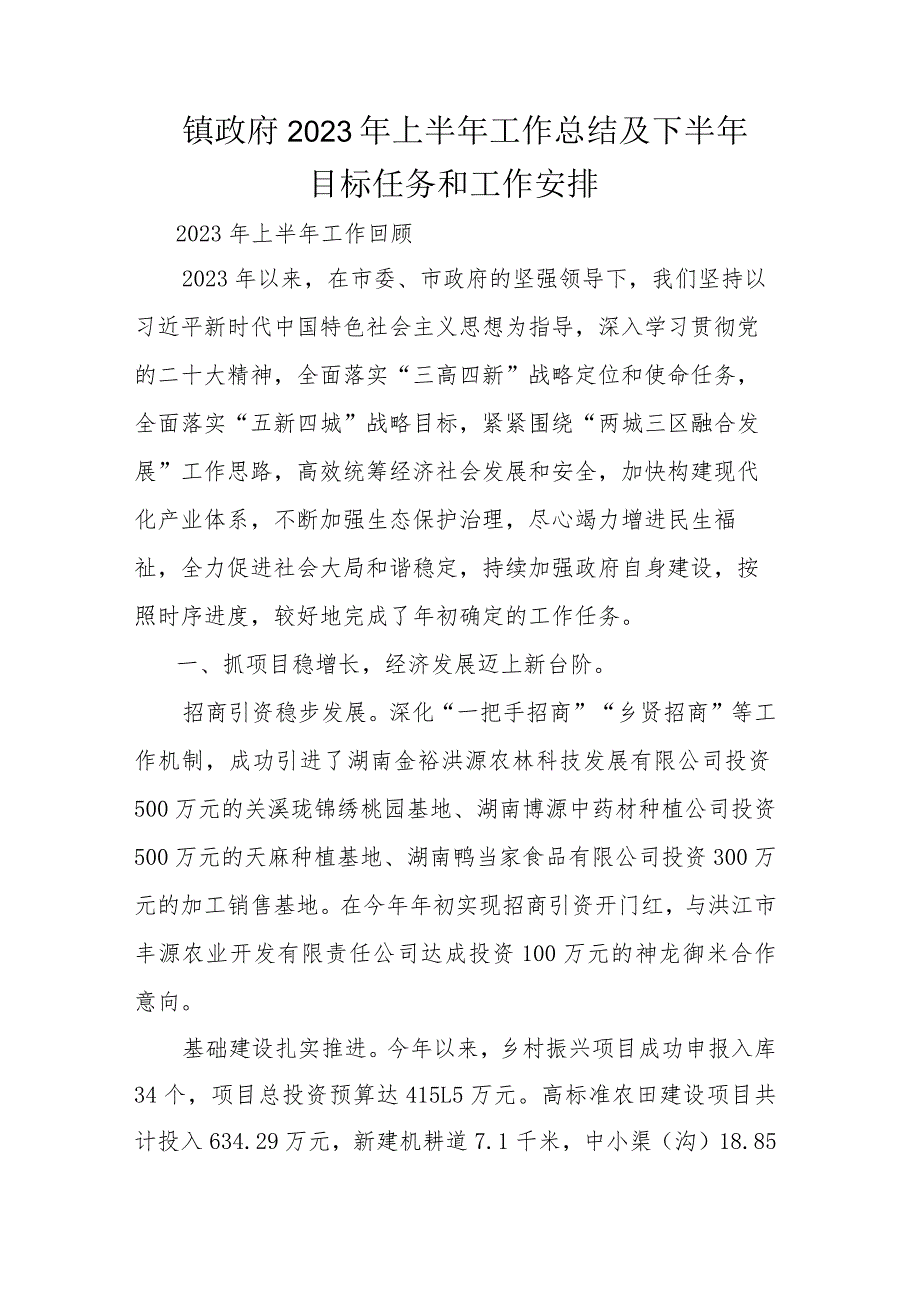 镇政府2023年上半年工作总结及下半年目标任务和工作安排

2023年上半年工作回顾

2023年以来，在市委、市政府的坚强领导下，我们坚持以习近平新时代中国特色社会主义思想为指导，深入学习贯彻党的二十大精神，全面落实“三高四新”战略定位和使命任务，全面落实“五新四城”战略目标，紧紧围绕“两城三区融合发展”工作思路，高效统筹经济社会发展和安全，加快构建现代化产业体系，不断加强生态保护治理，尽心竭力增进民生福祉，全力促进社会大局和谐稳定，持续加强政府自身建设，按照时序进度，较好地完成了年初确定的工作任务。

一、抓项目稳增长，经济发展迈上新台阶。

招商引资稳步发展。深化“一把手招商”“乡贤招商”等工作机制，成功引进了湖南金裕洪源农林科技发展有限公司投资500万元的关溪珑锦绣桃园基地、湖南博源中药材种植公司投资500万元的天麻种植基地、湖南鸭当家食品有限公司投资300万元的加工销售基地。在今年年初实现招商引资开门红，与洪江市丰源农业开发有限责任公司达成投资100万元的神龙御米合作意向。

基础建设扎实推进。今年以来，乡村振兴项目成功申报入库34个，项目总投资预算达415L5万元。高标准农田建设项目共计投入634.29万元，新建机耕道7.1千米，中小渠（沟）18.85